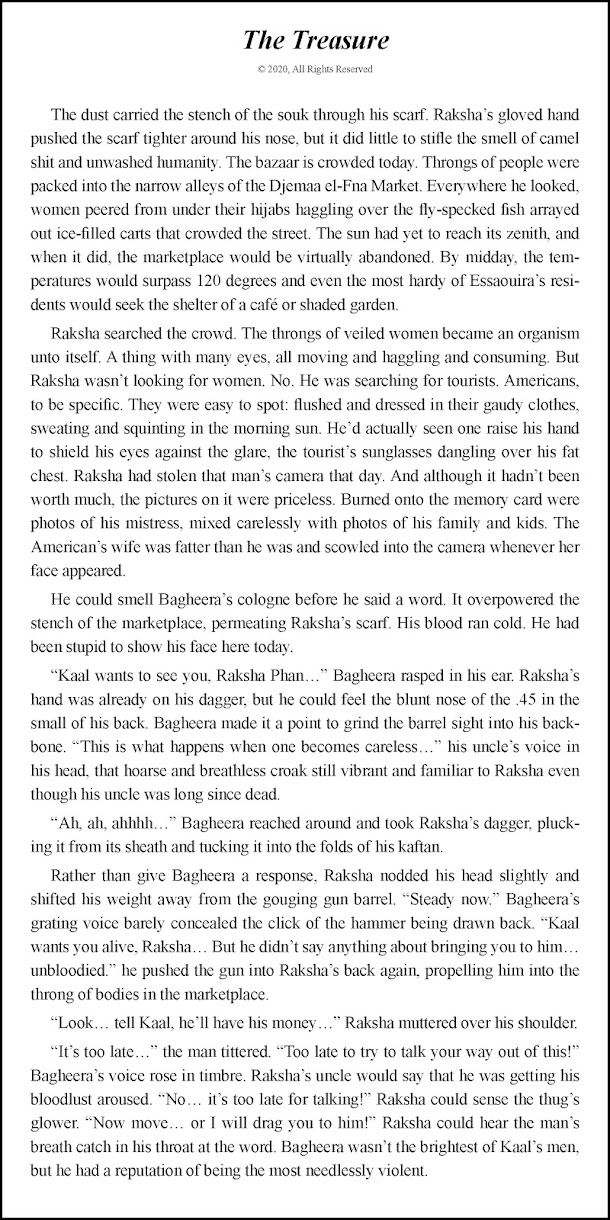 The Treasure

© 2020, All Rights Reserved

The dust carried the stench of the souk through his scarf. Raksha's gloved hand pushed the scarf tighter around his nose, but it did little to stifle the smell of camel shit and unwashed humanity. The bazaar is crowded today. Throngs of people were packed into the narrow alleys of the Djemaa el-Fna Market. Everywhere he looked, women peered from under their hijabs haggling over the fly-specked fish arrayed out ice-filled carts that crowded the street. The sun had yet to reach its zenith, and when it did, the marketplace would be virtually abandoned. By midday, the temperatures would surpass 120 degrees and even the most hardy of Essaouira's residents would seek the shelter of a café or shaded garden.

Raksha searched the crowd. The throngs of veiled women became an organism unto itself. A thing with many eyes, all moving and haggling and consuming. But Raksha wasn't looking for women. No. He was searching for tourists. Americans, to be specific. They were easy to spot: flushed and dressed in their gaudy clothes, sweating and squinting in the morning sun. He'd actually seen one raise his hand to shield his eyes against the glare, the tourist's sunglasses dangling over his fat chest. Raksha had stolen that man's camera that day. And although it hadn't been worth much, the pictures on it were priceless. Burned onto the memory card were photos of his mistress, mixed carelessly with photos of his family and kids. The American's wife was fatter than he was and scowled into the camera whenever her face appeared.

He could smell Bagheera's cologne before he said a word. It overpowered the stench of the marketplace, permeating Raksha's scarf. His blood ran cold. He had been stupid to show his face here today.

"Kaal wants to see you, Raksha Phan…" Bagheera rasped in his ear. Raksha's hand was already on his dagger, but he could feel the blunt nose of the .45 in the small of his back. Bagheera made it a point to grind the barrel sight into his backbone. "This is what happens when one becomes careless…" his uncle's voice in his head, that hoarse and breathless croak still vibrant and familiar to Raksha even though his uncle was long since dead.

"Ah, ah, ahhhh…" Bagheera reached around and took Raksha's dagger, plucking it from its sheath and tucking it into the folds of his kaftan.

Rather than give Bagheera a response, Raksha nodded his head slightly and shifted his weight away from the gouging gun barrel. "Steady now." Bagheera's grating voice barely concealed the click of the hammer being drawn back. "Kaal wants you alive, Raksha… But he didn't say anything about bringing you to him… unbloodied." he pushed the gun into Raksha's back again, propelling him into the throng of bodies in the marketplace.

"Look… tell Kaal, he'll have his money…" Raksha muttered over his shoulder.

"It's too late…" the man tittered. "Too late to try to talk your way out of this!" Bagheera's voice rose in timbre. Raksha's uncle would say that he was getting his bloodlust aroused. "No… it's too late for talking!" Raksha could sense the thug's glower. "Now move… or I will drag you to him!" Raksha could hear the man's breath catch in his throat at the word. Bagheera wasn't the brightest of Kaal's men, but he had a reputation of being the most needlessly violent.